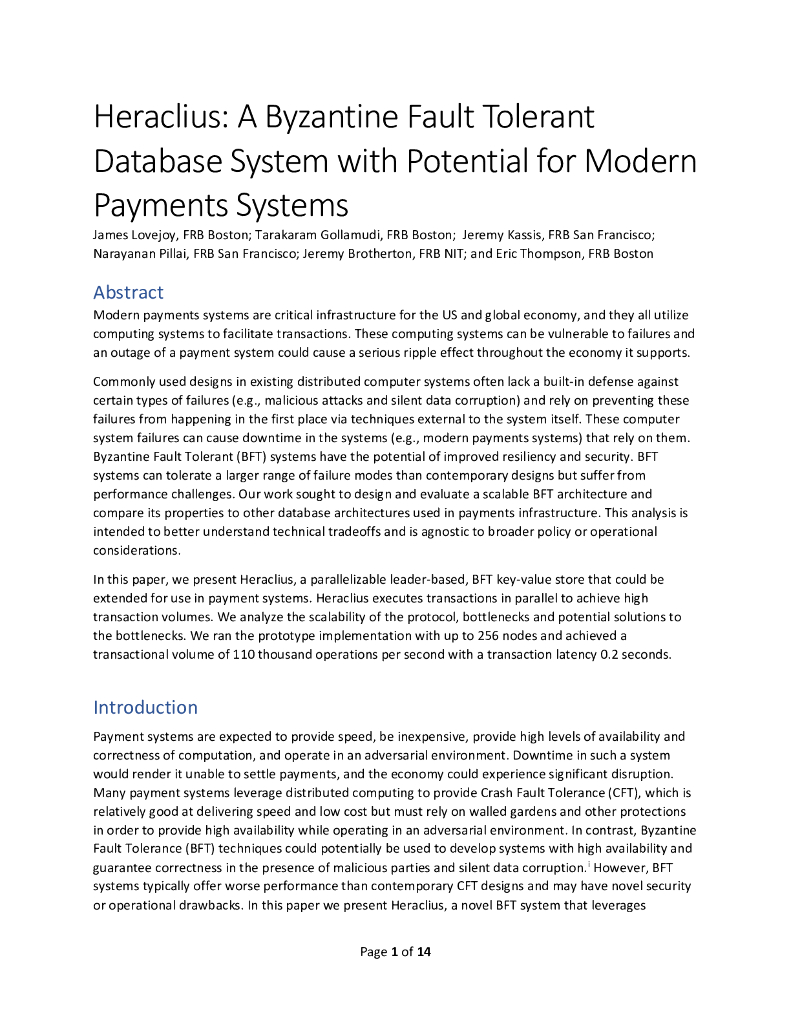 Heraclius: A Byzantine Fault Tolerant Database System with Potential for Modern Payments Systems

James Lovejoy, FRB Boston; Tarakaram Gollamudi, FRB Boston; Jeremy Kassis, FRB San Francisco; Narayanan Pillai, FRB San Francisco; Jeremy Brotherton, FRB NIT; and Eric Thompson, FRB Boston

Abstract

Modern payments systems are critical infrastructure for the US and global economy, and they all utilize computing systems to facilitate transactions. These computing systems can be vulnerable to failures and an outage of a payment system could cause a serious ripple effect throughout the economy it supports.

Commonly used designs in existing distributed computer systems often lack a built-in defense against certain types of failures (e.g., malicious attacks and silent data corruption) and rely on preventing these failures from happening in the first place via techniques external to the system itself. These computer system failures can cause downtime in the systems (e.g., modern payments systems) that rely on them. Byzantine Fault Tolerant (BFT) systems have the potential of improved resiliency and security. BFT systems can tolerate a larger range of failure modes than contemporary designs but suffer from performance challenges. Our work sought to design and evaluate a scalable BFT architecture and compare its properties to other database architectures used in payments infrastructure. This analysis is intended to better understand technical tradeoffs and is agnostic to broader policy or operational considerations.

In this paper, we present Heraclius, a parallelizable leader-based, BFT key-value store that could be extended for use in payment systems. Heraclius executes transactions in parallel to achieve high transaction volumes. We analyze the scalability of the protocol, bottlenecks and potential solutions to the bottlenecks. We ran the prototype implementation with up to 256 nodes and achieved a transactional volume of 110 thousand operations per second with a transaction latency 0.2 seconds.

Introduction

Payment systems are expected to provide speed, be inexpensive, provide high levels of availability and correctness of computation, and operate in an adversarial environment. Downtime in such a system would render it unable to settle payments, and the economy could experience significant disruption. Many payment systems leverage distributed computing to provide Crash Fault Tolerance (CFT), which is relatively good at delivering speed and low cost but must rely on walled gardens and other protections in order to provide high availability while operating in an adversarial environment. In contrast, Byzantine Fault Tolerance (BFT) techniques could potentially be used to develop systems with high availability and guarantee correctness in the presence of malicious parties and silent data corruption.$^{i}$ However, BFT systems typically offer worse performance than contemporary CFT designs and may have novel security or operational drawbacks. In this paper we present Heraclius, a novel BFT system that leverages

Page 1 of 14